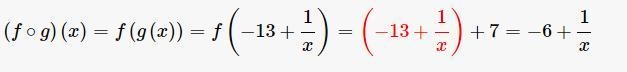 $(f \circ g)(x) = f(g(x)) = f\left(-13 + \frac{1}{x}\right) = \left(-13 + \frac{1}{x}\right) + 7 = -6 + \frac{1}{x}$